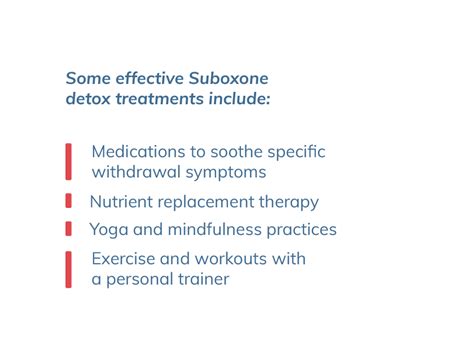 Some effective Suboxone detox treatments include:

Medications to soothe specific withdrawal symptoms

Nutrient replacement therapy

Yoga and mindfulness practices

Exercise and workouts with a personal trainer